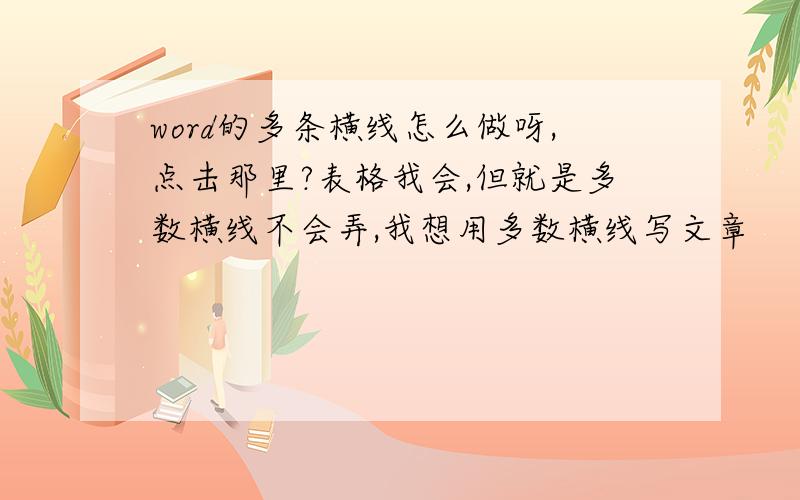 word的多条横线怎么做呀,点击那里?表格我会,但就是多数横线不会弄,我想用多数横线写文章